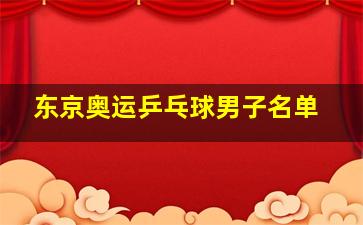 东京奥运乒乓球男子名单